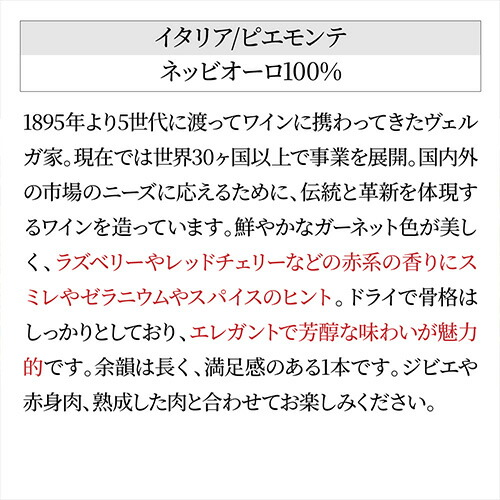 イタリア/ピエモンテ

ネッビオーロ100%

1895年より5世代に渡ってワインに携わってきたヴェルガ家。現在では世界30ヶ国以上で事業を展開。国内外の市場のニーズに応えるために、伝統と革新を体現するワインを造っています。鮮やかなガーネット色が美しく、ラズベリーやレッドチェリーなどの赤系の香りにスミレやゼラニウムやスパイスのヒント。ドライで骨格はしっかりとしており、エレガントで芳醇な味わいが魅力的です。余韻は長く、満足感のある1本です。ジビエや赤身肉、熟成した肉と合わせてお楽しみください。